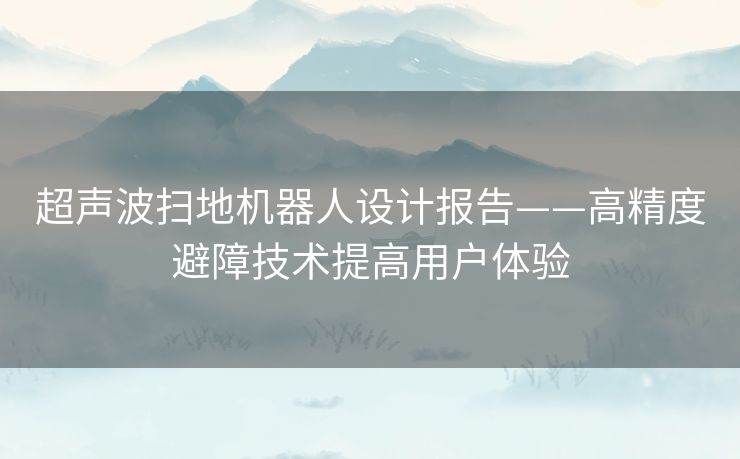 超声波扫地机器人设计报告——高精度避障技术提高用户体验